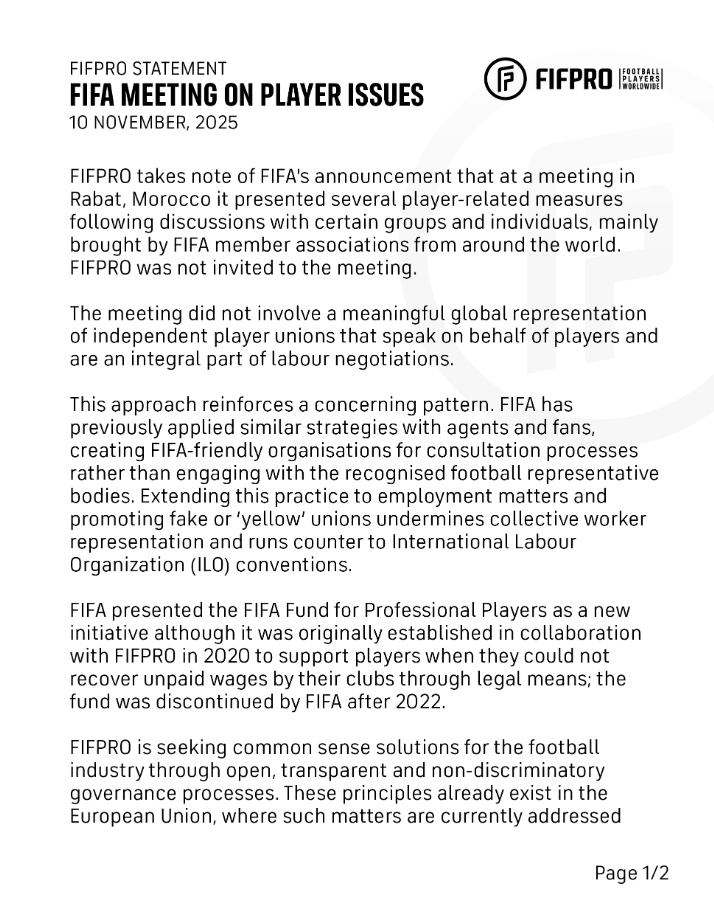 FIFPRO STATEMENT
FIFA MEETING ON PLAYER ISSUES
10 NOVEMBER, 2025

FIFPRO FOOTBALL PLAYERS WORLDWIDE

FIFPRO takes note of FIFA's announcement that at a meeting in Rabat, Morocco it presented several player-related measures following discussions with certain groups and individuals, mainly brought by FIFA member associations from around the world. FIFPRO was not invited to the meeting.

The meeting did not involve a meaningful global representation of independent player unions that speak on behalf of players and are an integral part of labour negotiations.

This approach reinforces a concerning pattern. FIFA has previously applied similar strategies with agents and fans, creating FIFA-friendly organisations for consultation processes rather than engaging with the recognised football representative bodies. Extending this practice to employment matters and promoting fake or 'yellow' unions undermines collective worker representation and runs counter to International Labour Organization (ILO) conventions.

FIFA presented the FIFA Fund for Professional Players as a new initiative although it was originally established in collaboration with FIFPRO in 2020 to support players when they could not recover unpaid wages by their clubs through legal means; the fund was discontinued by FIFA after 2022.

FIFPRO is seeking common sense solutions for the football industry through open, transparent and non-discriminatory governance processes. These principles already exist in the European Union, where such matters are currently addressed

Page 1/2